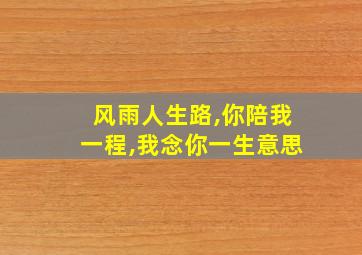 风雨人生路,你陪我一程,我念你一生意思